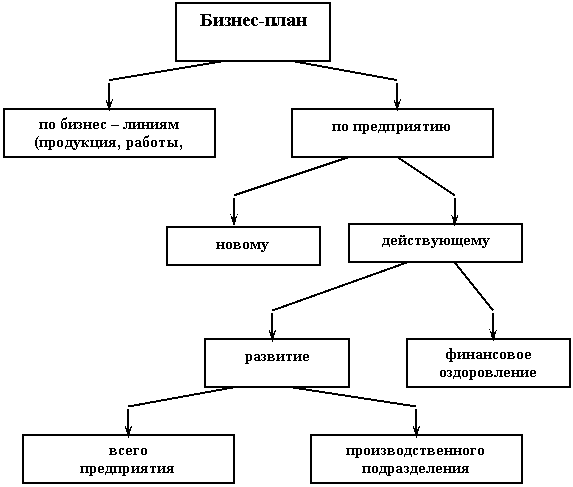 Бизнес-план

по бизнес – линиям (продукция, работы,

по предприятию

новому

действующему

развитие

финансовое оздоровление

всего предприятия

производственного подразделения